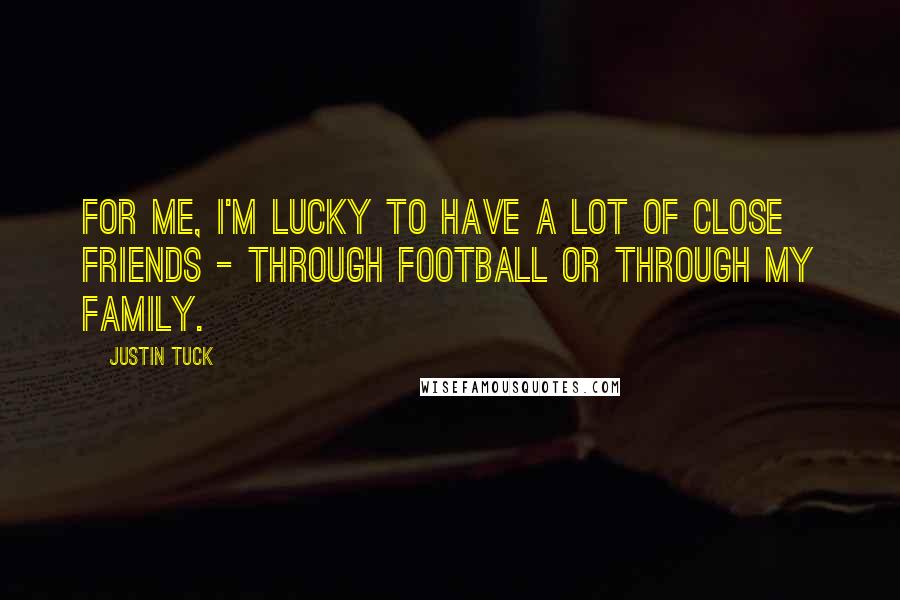 FOR ME, I'M LUCKY TO HAVE A LOT OF CLOSE FRIENDS - THROUGH FOOTBALL OR THROUGH MY FAMILY.

JUSTIN TUCK

WISEFAMOUSQUOTES.COM